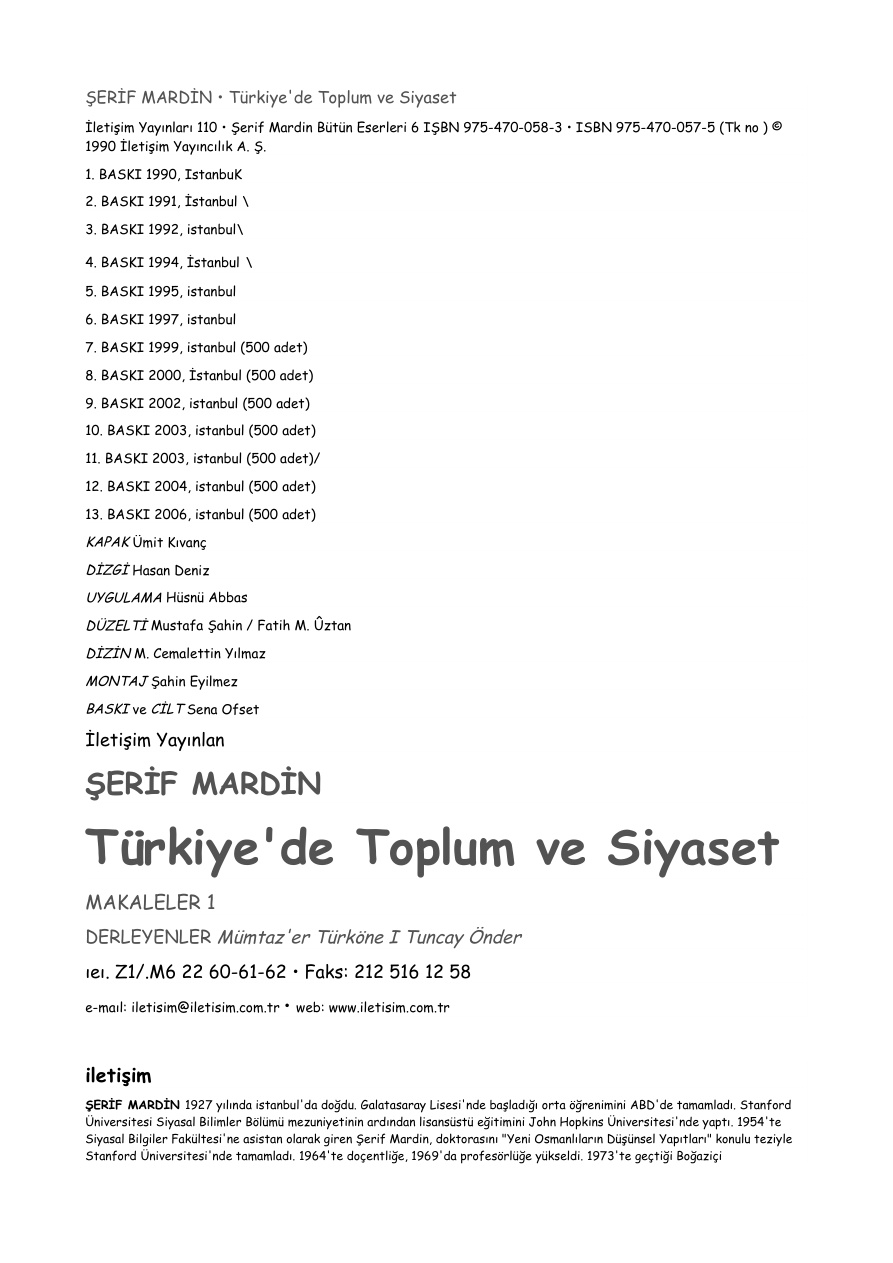 ŞERİF MARDİN • Türkiye'de Toplum ve Siyaset

İletişim Yayınları 110 • Şerif Mardin Bütün Eserleri 6 IŞBN 975-470-058-3 • ISBN 975-470-057-5 (Tk no ) © 1990 İletişim Yayıncılık A. Ş.

1. BASKI 1990, IstanbuK

2. BASKI 1991, İstanbul \

3. BASKI 1992, istanbul\

4. BASKI 1994, İstanbul \

5. BASKI 1995, istanbul

6. BASKI 1997, istanbul

7. BASKI 1999, istanbul (500 adet)

8. BASKI 2000, İstanbul (500 adet)

9. BASKI 2002, istanbul (500 adet)

10. BASKI 2003, istanbul (500 adet)

11. BASKI 2003, istanbul (500 adet)/

12. BASKI 2004, istanbul (500 adet)

13. BASKI 2006, istanbul (500 adet)

KAPAK Ümit Kıvanç

DİZGİ Hasan Deniz

UYGULAMA Hüsnü Abbas

DÜZELTİ Mustafa Şahin / Fatih M. Ûztan

DİZİN M. Cemalettin Yılmaz

MONTAJ Şahin Eyilmez

BASKI ve CİLT Sena Ofset

İletişim Yayınlan

ŞERİF MARDİN

Türkiye'de Toplum ve Siyaset

MAKALELER 1

DERLEYENLER Mümtaz'er Türköne I Tuncay Önder

ıeı. Z1/.M6 22 60-61-62 • Faks: 212 516 12 58

e-maıl: iletisim@iletisim.com.tr • web: www.iletisim.com.tr

iletişim

ŞERİF MARDİN 1927 yılında istanbul'da doğdu. Galatasaray Lisesi'nde başladığı orta öğrenimini ABD'de tamamladı. Stanford Üniversitesi Siyasal Bilimler Bölümü mezuniyetinin ardından lisansüstü eğitimini John Hopkins Üniversitesi'nde yaptı. 1954'te Siyasal Bilgiler Fakültesi'ne asistan olarak giren Şerif Mardin, doktorasını "Yeni Osmanlıların Düşünsel Yapıtları" konulu teziyle Stanford Üniversitesi'nde tamamladı. 1964'te doçentliğe, 1969'da profesörlüğe yükseldi. 1973'te geçtiği Boğaziçi